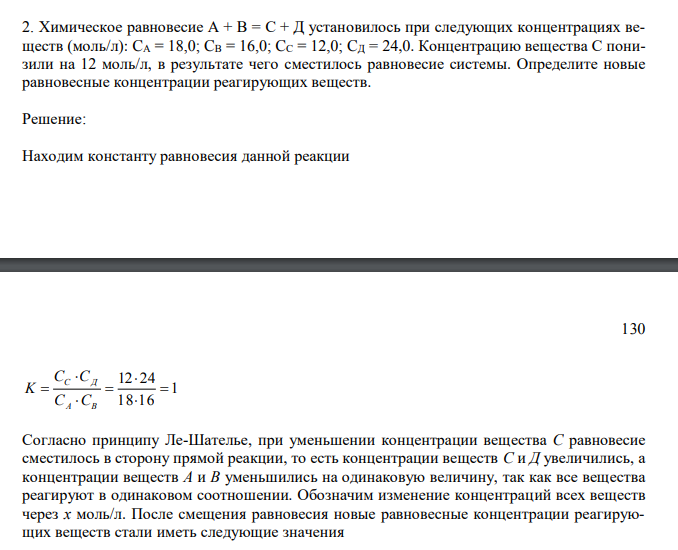 2. Химическое равновесие А + В = С + Д установилось при следующих концентрациях веществ (моль/л): $C_А$ = 18,0; $C_В$ = 16,0; $C_С$ = 12,0; $C_Д$ = 24,0. Концентрацию вещества С понизили на 12 моль/л, в результате чего сместилось равновесие системы. Определите новые равновесные концентрации реагирующих веществ.

Решение:

Находим константу равновесия данной реакции

130

$K = \frac{C_C \cdot C_Д}{C_A \cdot C_B} = \frac{12 \cdot 24}{18 \cdot 16} = 1$

Согласно принципу Ле-Шателье, при уменьшении концентрации вещества $C$ равновесие сместилось в сторону прямой реакции, то есть концентрации веществ $C$ и $Д$ увеличились, а концентрации веществ $A$ и $B$ уменьшились на одинаковую величину, так как все вещества реагируют в одинаковом соотношении. Обозначим изменение концентраций всех веществ через $x$ моль/л. После смещения равновесия новые равновесные концентрации реагирующих веществ стали иметь следующие значения